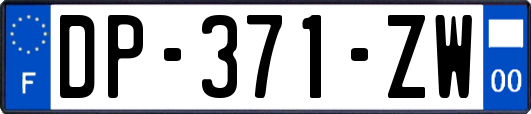 F
DP-371-ZW
00